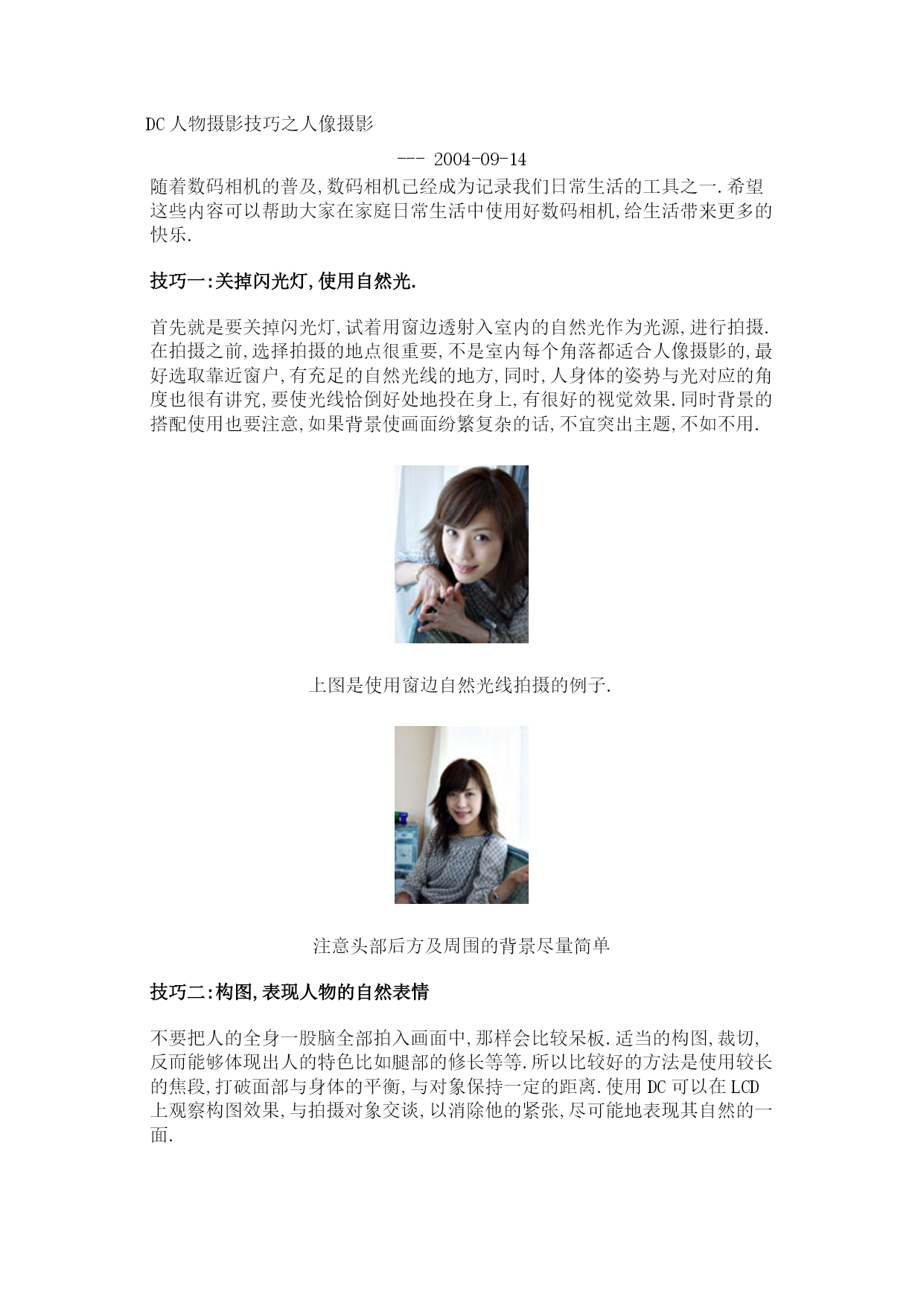 DC 人物摄影技巧之人像摄影

--- 2004-09-14

随着数码相机的普及,数码相机已经成为记录我们日常生活的工具之一.希望这些内容可以帮助大家在家庭日常生活中使用好数码相机,给生活带来更多的快乐.

技巧一:关掉闪光灯,使用自然光.

首先就是要关掉闪光灯,试着用窗边透射入室内的自然光作为光源,进行拍摄.在拍摄之前,选择拍摄的地点很重要,不是室内每个角落都适合人像摄影的,最好选取靠近窗户,有充足的自然光线的地方,同时,人身体的姿势与光对应的角度也很有讲究,要使光线恰倒好处地投在身上,有很好的视觉效果.同时背景的搭配使用也要注意,如果背景使画面纷繁复杂的话,不宜突出主题,不如不用.

上图是使用窗边自然光线拍摄的例子.

注意头部后方及周围的背景尽量简单

技巧二:构图,表现人物的自然表情

不要把人的全身一股脑全部拍入画面中,那样会比较呆板.适当的构图,裁切,反而能够体现出人的特色比如腿部的修长等等.所以比较好的方法是使用较长的焦段,打破面部与身体的平衡,与对象保持一定的距离.使用 DC 可以在 LCD 上观察构图效果,与拍摄对象交谈,以消除他的紧张,尽可能地表现其自然的一面.